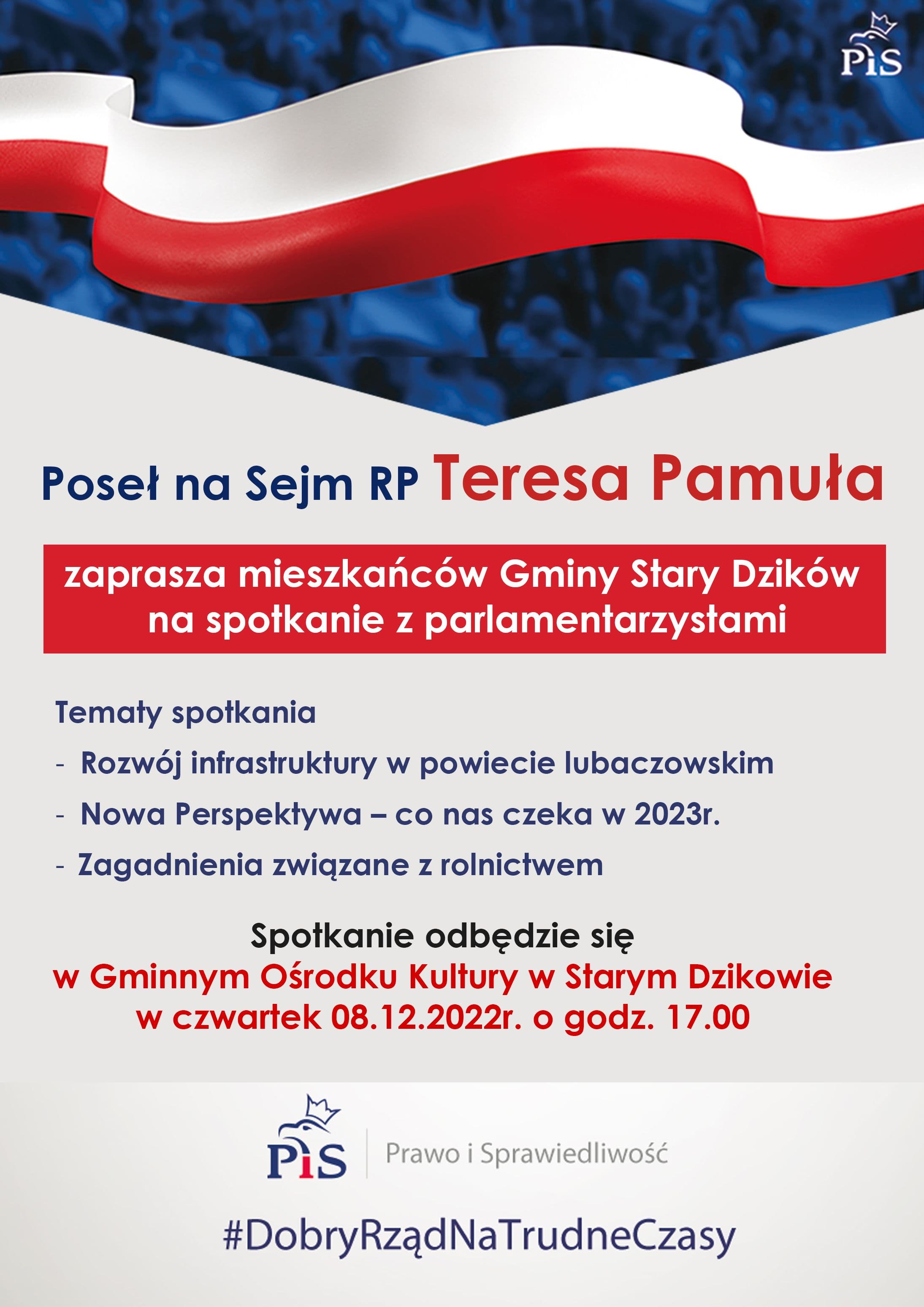 PiS

Poseł na Sejm RP Teresa Pamuła

zaprasza mieszkańców Gminy Stary Dzików na spotkanie z parlamentarzystami

Tematy spotkania

- Rozwój infrastruktury w powiecie lubaczowskim
- Nowa Perspektywa – co nas czeka w 2023r.
- Zagadnienia związane z rolnictwem

Spotkanie odbędzie się
w Gminnym Ośrodku Kultury w Starym Dzikowie
w czwartek 08.12.2022r. o godz. 17.00

PiS
Prawo i Sprawiedliwość

#DobryRządNaTrudneCzasy